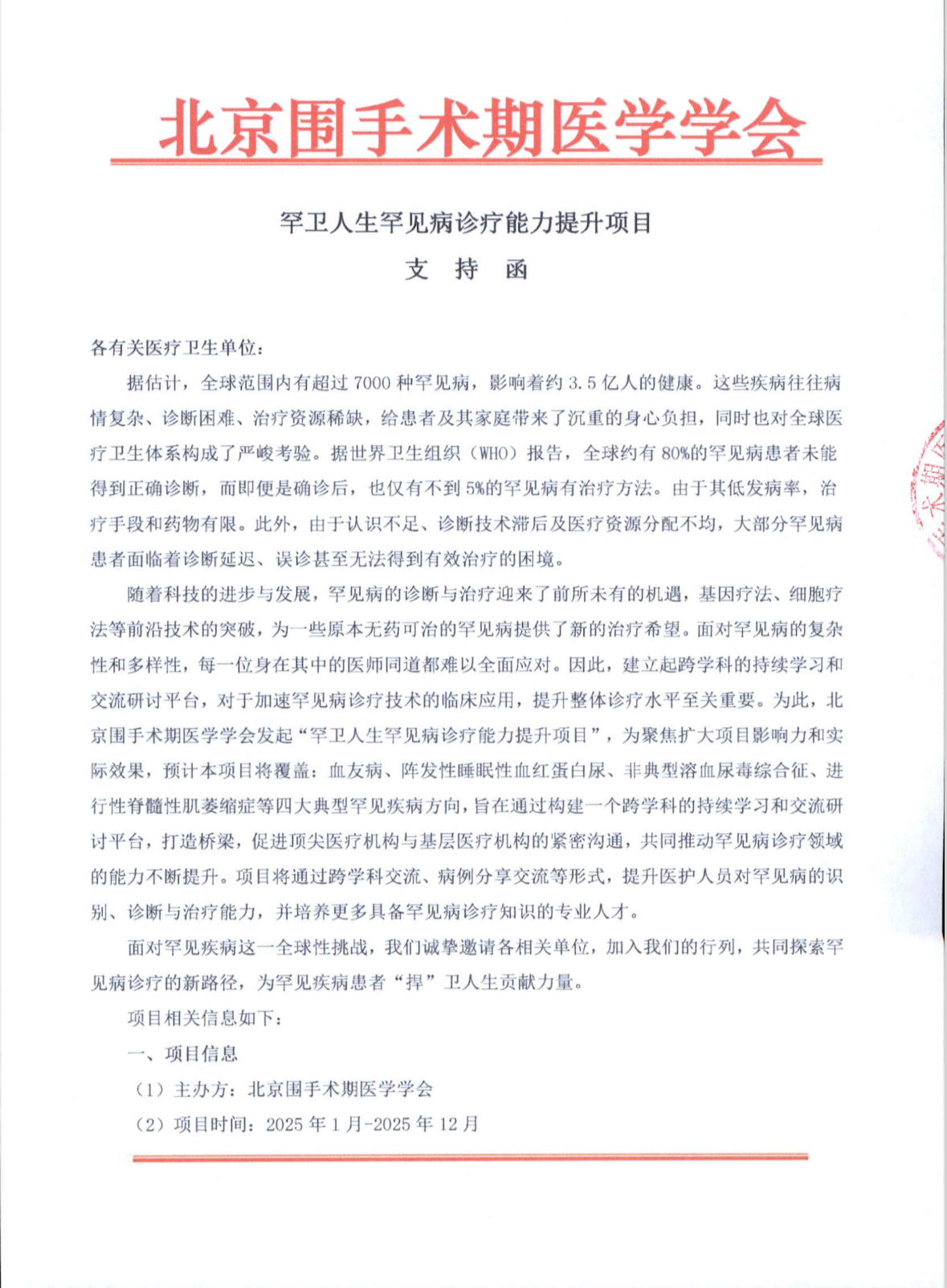 北京围手术期医学学会

罕卫人生罕见病诊疗能力提升项目

支 持 函

各有关医疗卫生单位：

据估计，全球范围内有超过 7000 种罕见病，影响着约 3.5 亿人的健康。这些疾病往往病情复杂、诊断困难、治疗资源稀缺，给患者及其家庭带来了沉重的身心负担，同时也对全球医疗卫生体系构成了严峻考验。据世界卫生组织（WHO）报告，全球约有 80%的罕见病患者未能得到正确诊断，而即便是确诊后，也仅有不到 5%的罕见病有治疗方法。由于其低发病率，治疗手段和药物有限。此外，由于认识不足、诊断技术滞后及医疗资源分配不均，大部分罕见病患者面临着诊断延迟、误诊甚至无法得到有效治疗的困境。

随着科技的进步与发展，罕见病的诊断与治疗迎来了前所未有的机遇，基因疗法、细胞疗法等前沿技术的突破，为一些原本无药可治的罕见病提供了新的治疗希望。面对罕见病的复杂性和多样性，每一位身在其中的医师同道都难以全面应对。因此，建立起跨学科的持续学习和交流研讨平台，对于加速罕见病诊疗技术的临床应用，提升整体诊疗水平至关重要。为此，北京围手术期医学学会发起“罕卫人生罕见病诊疗能力提升项目”，为聚焦扩大项目影响力和实际效果，预计本项目将覆盖：血友病、阵发性睡眠性血红蛋白尿、非典型溶血尿毒综合征、进行性脊髓性肌萎缩症等四大典型罕见疾病方向，旨在通过构建一个跨学科的持续学习和交流研讨平台，打造桥梁，促进顶尖医疗机构与基层医疗机构的紧密沟通，共同推动罕见病诊疗领域的能力不断提升。项目将通过跨学科交流、病例分享交流等形式，提升医护人员对罕见病的识别、诊断与治疗能力，并培养更多具备罕见病诊疗知识的专业人才。

面对罕见疾病这一全球性挑战，我们诚挚邀请各相关单位，加入我们的行列，共同探索罕见病诊疗的新路径，为罕见疾病患者“捍”卫人生贡献力量。

项目相关信息如下：

一、项目信息

（1）主办方：北京围手术期医学学会

（2）项目时间：2025 年 1 月-2025 年 12 月